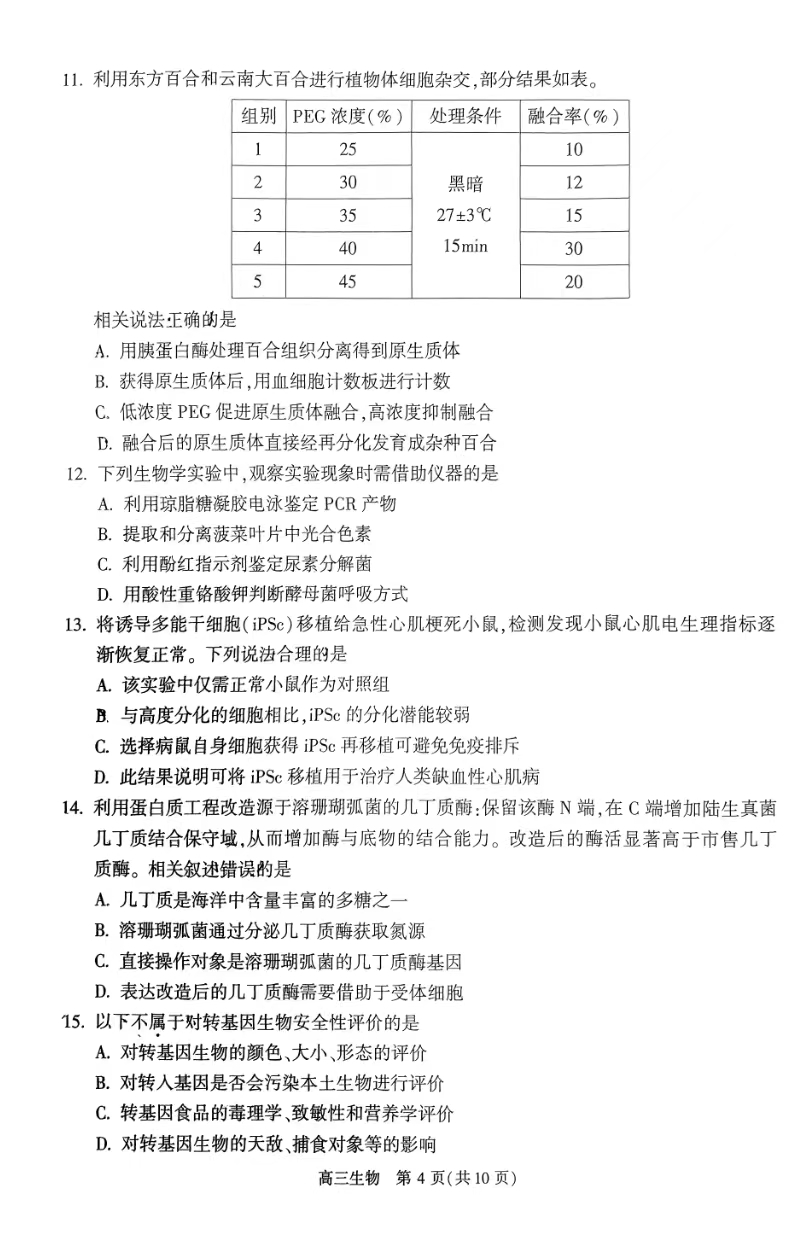 11. 利用东方百合和云南大百合进行植物体细胞杂交,部分结果如表。

| 组别 | PEG 浓度(%) | 处理条件 | 融合率(%) |
|---|---|---|---|
| 1 | 25 | 黑暗 27±3℃ 15min | 10 |
| 2 | 30 | | 12 |
| 3 | 35 | | 15 |
| 4 | 40 | | 30 |
| 5 | 45 | | 20 |

相关说法正确的是

A. 用胰蛋白酶处理百合组织分离得到原生质体

B. 获得原生质体后,用血细胞计数板进行计数

C. 低浓度 PEG 促进原生质体融合,高浓度抑制融合

D. 融合后的原生质体直接经再分化发育成杂种百合

12. 下列生物学实验中,观察实验现象时需借助仪器的是

A. 利用琼脂糖凝胶电泳鉴定 PCR 产物

B. 提取和分离菠菜叶片中光合色素

C. 利用酚红指示剂鉴定尿素分解菌

D. 用酸性重铬酸钾判断酵母菌呼吸方式

13. 将诱导多能干细胞(iPSc)移植给急性心肌梗死小鼠,检测发现小鼠心肌电生理指标逐渐恢复正常。下列说法合理的是

A. 该实验中仅需正常小鼠作为对照组

B. 与高度分化的细胞相比,iPSc 的分化潜能较弱

C. 选择病鼠自身细胞获得 iPSc 再移植可避免免疫排斥

D. 此结果说明可将 iPSc 移植用于治疗人类缺血性心肌病

14. 利用蛋白质工程改造源于溶珊瑚弧菌的几丁质酶:保留该酶 N 端,在 C 端增加陆生真菌几丁质结合保守域,从而增加酶与底物的结合能力。改造后的酶活显著高于市售几丁质酶。相关叙述错误的是

A. 几丁质是海洋中含量丰富的多糖之一

B. 溶珊瑚弧菌通过分泌几丁质酶获取氮源

C. 直接操作对象是溶珊瑚弧菌的几丁质酶基因

D. 表达改造后的几丁质酶需要借助于受体细胞

15. 以下不属于对转基因生物安全性评价的是

A. 对转基因生物的颜色、大小、形态的评价

B. 对转入基因是否会污染本土生物进行评价

C. 转基因食品的毒理学、致敏性和营养学评价

D. 对转基因生物的天敌、捕食对象等的影响

高三生物 第 4 页(共 10 页)